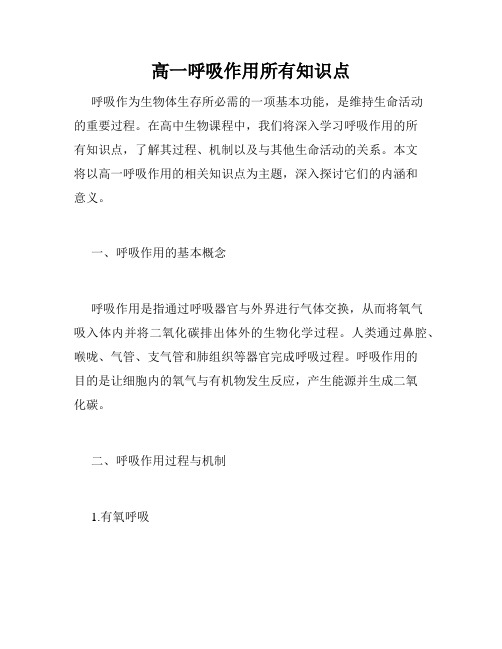 高一呼吸作用所有知识点

呼吸作为生物体生存所必需的一项基本功能，是维持生命活动的重要过程。在高中生物课程中，我们将深入学习呼吸作用的所有知识点，了解其过程、机制以及与其他生命活动的关系。本文将以高一呼吸作用的相关知识点为主题，深入探讨它们的内涵和意义。

一、呼吸作用的基本概念

呼吸作用是指通过呼吸器官与外界进行气体交换，从而将氧气吸入体内并将二氧化碳排出体外的生物化学过程。人类通过鼻腔、喉咙、气管、支气管和肺组织等器官完成呼吸过程。呼吸作用的目的是让细胞内的氧气与有机物发生反应，产生能源并生成二氧化碳。

二、呼吸作用过程与机制

1.有氧呼吸